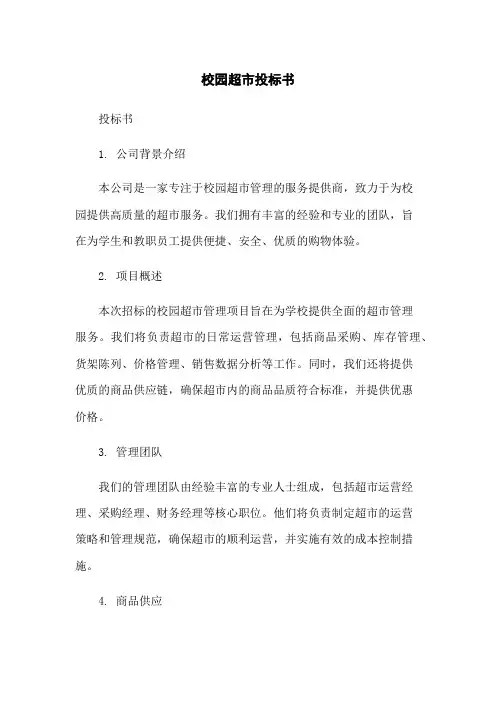 校园超市投标书

投标书

1. 公司背景介绍

本公司是一家专注于校园超市管理的服务提供商，致力于为校园提供高质量的超市服务。我们拥有丰富的经验和专业的团队，旨在为学生和教职员工提供便捷、安全、优质的购物体验。

2. 项目概述

本次招标的校园超市管理项目旨在为学校提供全面的超市管理服务。我们将负责超市的日常运营管理，包括商品采购、库存管理、货架陈列、价格管理、销售数据分析等工作。同时，我们还将提供优质的商品供应链，确保超市内的商品品质符合标准，并提供优惠价格。

3. 管理团队

我们的管理团队由经验丰富的专业人士组成，包括超市运营经理、采购经理、财务经理等核心职位。他们将负责制定超市的运营策略和管理规范，确保超市的顺利运营，并实施有效的成本控制措施。

4. 商品供应